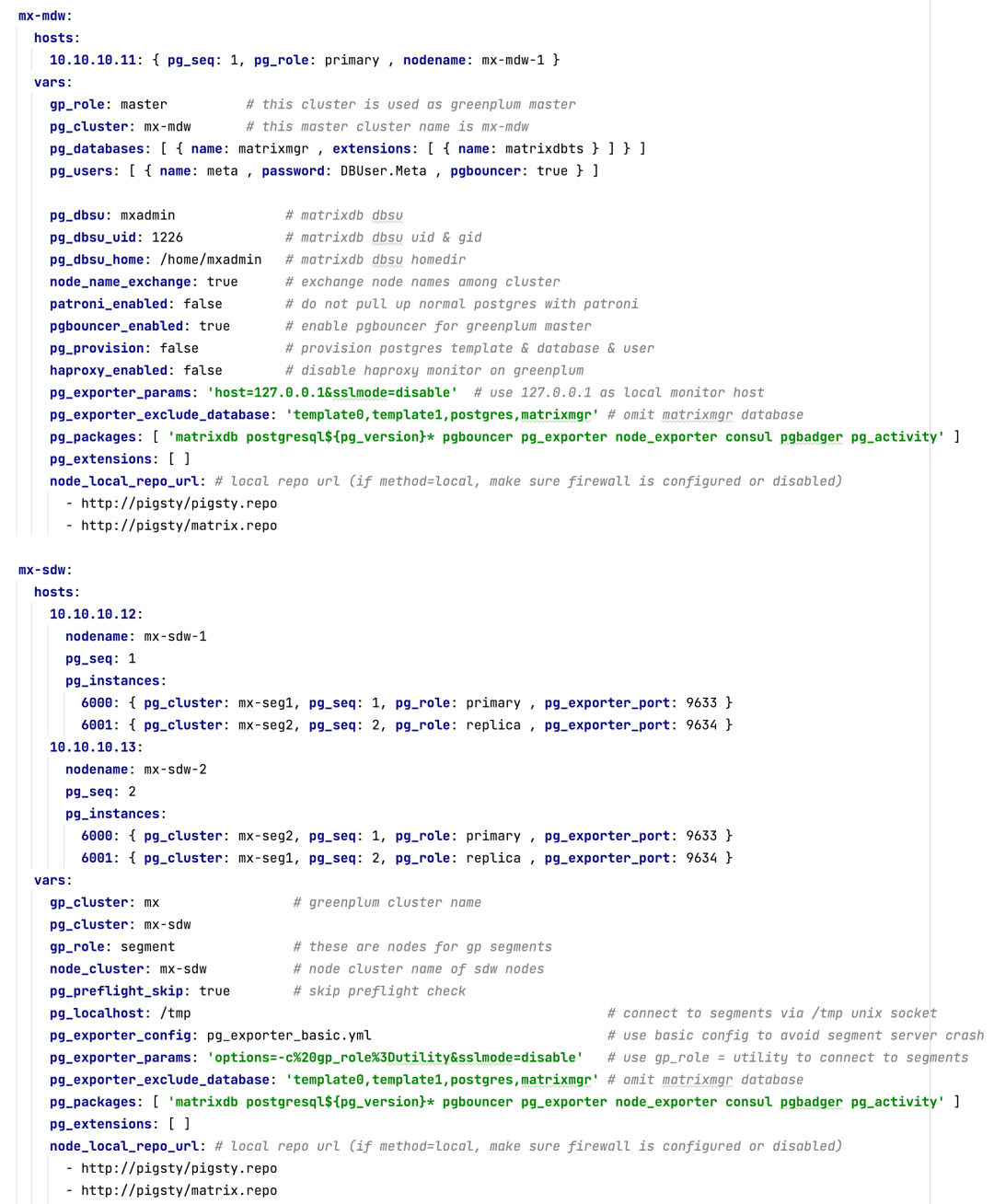 mx-mdw:
  hosts:
    10.10.10.11: { pg_seq: 1, pg_role: primary , nodename: mx-mdw-1 }
  vars:
    gp_role: master          # this cluster is used as greenplum master
    pg_cluster: mx-mdw       # this master cluster name is mx-mdw
    pg_databases: [ { name: matrixmgr , extensions: [ { name: matrixdbts } ] } ]
    pg_users: [ { name: meta , password: DBUser.Meta , pgbouncer: true } ]

    pg_dbsu: mxadmin              # matrixdb dbsu
    pg_dbsu_uid: 1226             # matrixdb dbsu uid & gid
    pg_dbsu_home: /home/mxadmin   # matrixdb dbsu homedir
    node_name_exchange: true      # exchange node names among cluster
    patroni_enabled: false        # do not pull up normal postgres with patroni
    pgbouncer_enabled: true       # enable pgbouncer for greenplum master
    pg_provision: false           # provision postgres template & database & user
    haproxy_enabled: false        # disable haproxy monitor on greenplum
    pg_exporter_params: 'host=127.0.0.1&sslmode=disable'  # use 127.0.0.1 as local monitor host
    pg_exporter_exclude_database: 'template0,template1,postgres,matrixmgr' # omit matrixmgr database
    pg_packages: [ 'matrixdb postgresql${pg_version}* pgbouncer pg_exporter node_exporter consul pgbadger pg_activity' ]
    pg_extensions: [ ]
    node_local_repo_url: # local repo url (if method=local, make sure firewall is configured or disabled)
      - http://pigsty/pigsty.repo
      - http://pigsty/matrix.repo

mx-sdw:
  hosts:
    10.10.10.12:
      nodename: mx-sdw-1
      pg_seq: 1
      pg_instances:
        6000: { pg_cluster: mx-seg1, pg_seq: 1, pg_role: primary , pg_exporter_port: 9633 }
        6001: { pg_cluster: mx-seg2, pg_seq: 2, pg_role: replica , pg_exporter_port: 9634 }
    10.10.10.13:
      nodename: mx-sdw-2
      pg_seq: 2
      pg_instances:
        6000: { pg_cluster: mx-seg2, pg_seq: 1, pg_role: primary , pg_exporter_port: 9633 }
        6001: { pg_cluster: mx-seg1, pg_seq: 2, pg_role: replica , pg_exporter_port: 9634 }
  vars:
    gp_cluster: mx                # greenplum cluster name
    pg_cluster: mx-sdw
    gp_role: segment              # these are nodes for gp segments
    node_cluster: mx-sdw          # node cluster name of sdw nodes
    pg_preflight_skip: true       # skip preflight check
    pg_localhost: /tmp                                                     # connect to segments via /tmp unix socket
    pg_exporter_config: pg_exporter_basic.yml                              # use basic config to avoid segment server crash
    pg_exporter_params: 'options=-c%20gp_role%3Dutility&sslmode=disable'   # use gp_role = utility to connect to segments
    pg_exporter_exclude_database: 'template0,template1,postgres,matrixmgr' # omit matrixmgr database
    pg_packages: [ 'matrixdb postgresql${pg_version}* pgbouncer pg_exporter node_exporter consul pgbadger pg_activity' ]
    pg_extensions: [ ]
    node_local_repo_url: # local repo url (if method=local, make sure firewall is configured or disabled)
      - http://pigsty/pigsty.repo
      - http://pigsty/matrix.repo